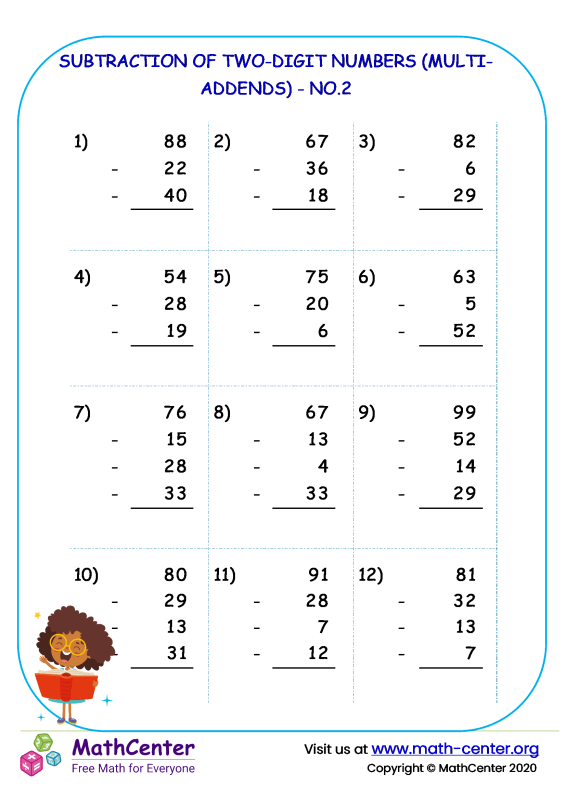 SUBTRACTION OF TWO-DIGIT NUMBERS (MULTI-ADDENDS) - NO.2

1) 88
- 22
- 40

2) 67
- 36
- 18

3) 82
- 6
- 29

4) 54
- 28
- 19

5) 75
- 20
- 6

6) 63
- 5
- 52

7) 76
- 15
- 28
- 33

8) 67
- 13
- 4
- 33

9) 99
- 52
- 14
- 29

10) 80
- 29
- 13
- 31

11) 91
- 28
- 7
- 12

12) 81
- 32
- 13
- 7

MathCenter
Free Math for Everyone

Visit us at www.math-center.org
Copyright © MathCenter 2020